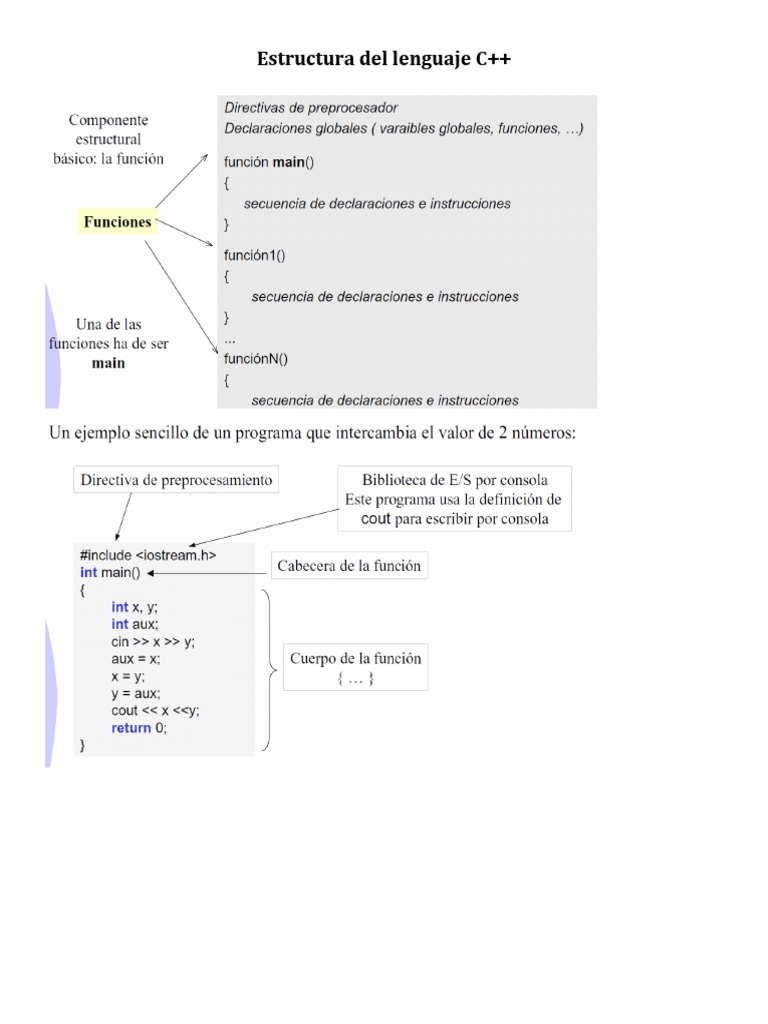 Estructura del lenguaje C++

Componente estructural básico: la función

Funciones

Una de las funciones ha de ser main

Directivas de preprocesador
Declaraciones globales ( varaibles globales, funciones, …)
función main()
{
secuencia de declaraciones e instrucciones
}
función1()
{
secuencia de declaraciones e instrucciones
}
…
funciónN()
{
secuencia de declaraciones e instrucciones

Un ejemplo sencillo de un programa que intercambia el valor de 2 números:

Directiva de preprocesamiento

Biblioteca de E/S por consola
Este programa usa la definición de cout para escribir por consola

#include <iostream.h>
int main()
{
int x, y;
int aux;
cin >> x >> y;
aux = x;
x = y;
y = aux;
cout << x <<y;
return 0;
}

Cabecera de la función

Cuerpo de la función
{ … }